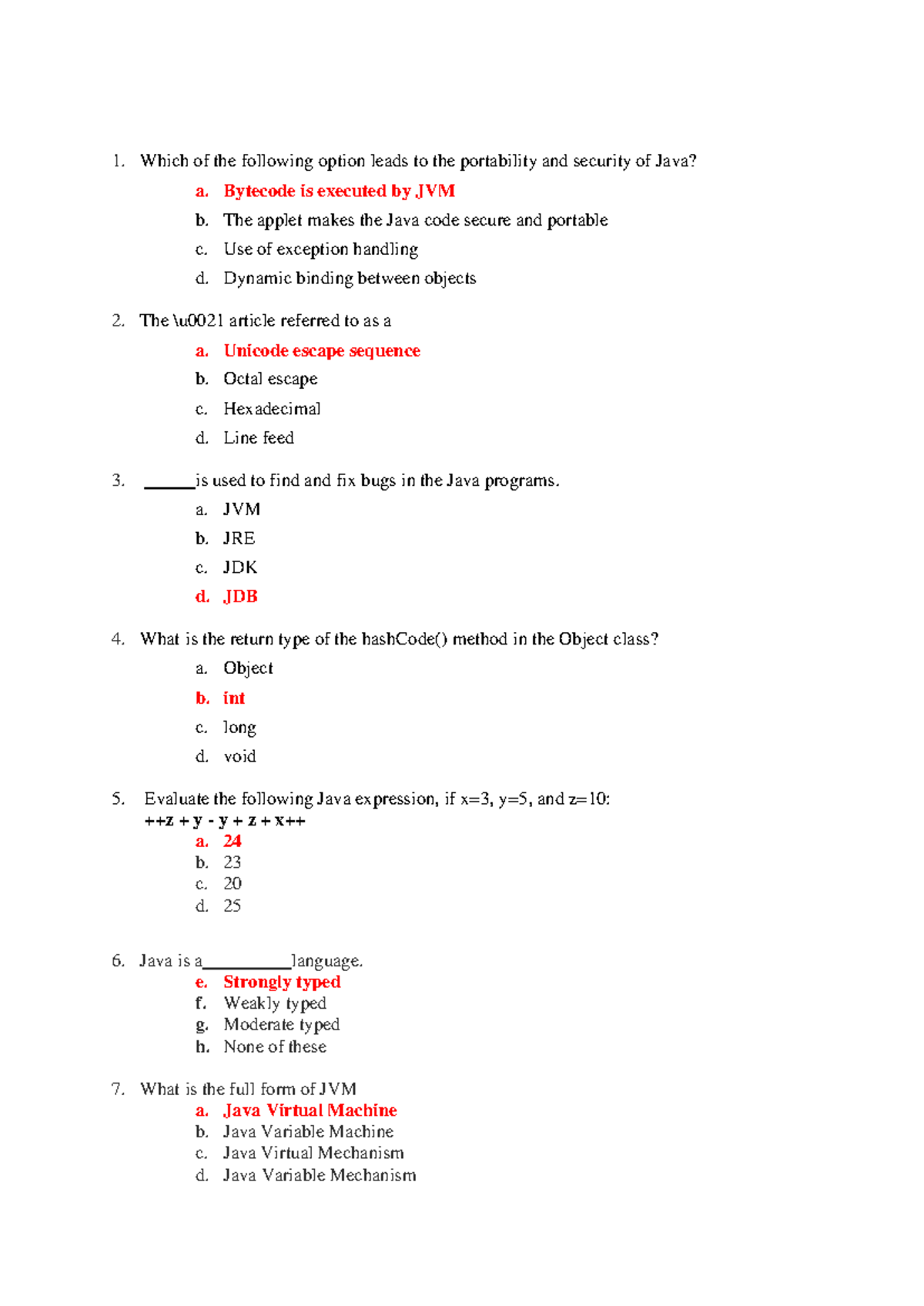 1. Which of the following option leads to the portability and security of Java?

a. Bytecode is executed by JVM

b. The applet makes the Java code secure and portable

c. Use of exception handling

d. Dynamic binding between objects

2. The \u0021 article referred to as a

a. Unicode escape sequence

b. Octal escape

c. Hexadecimal

d. Line feed

3. ______is used to find and fix bugs in the Java programs.

a. JVM

b. JRE

c. JDK

d. JDB

4. What is the return type of the hashCode() method in the Object class?

a. Object

b. int

c. long

d. void

5. Evaluate the following Java expression, if x=3, y=5, and z=10:
++z + y - y + z + x++
a. 24
b. 23
c. 20
d. 25

6. Java is a__________language.
e. Strongly typed
f. Weakly typed
g. Moderate typed
h. None of these

7. What is the full form of JVM
a. Java Virtual Machine
b. Java Variable Machine
c. Java Virtual Mechanism
d. Java Variable Mechanism